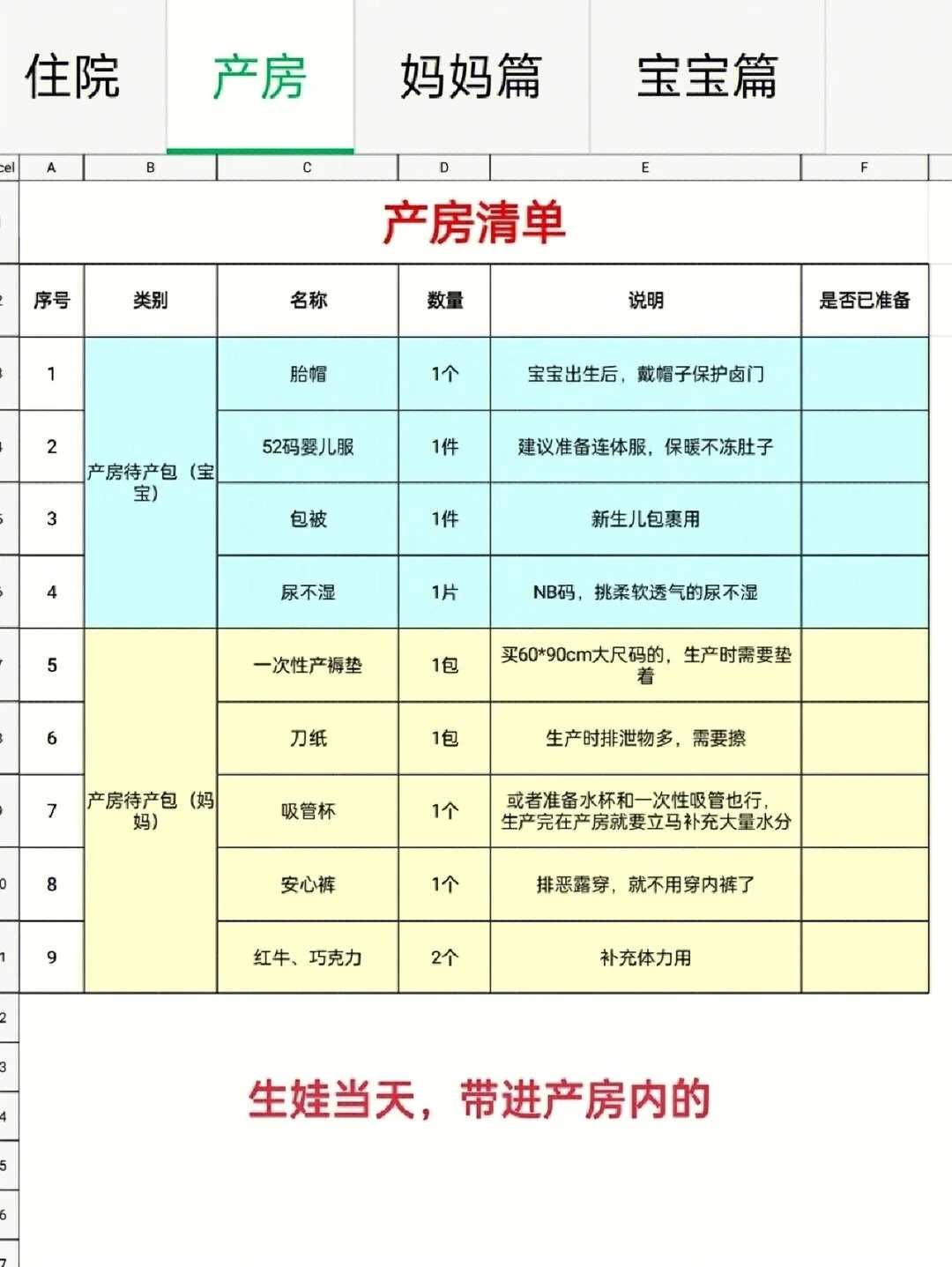 住院 产房 妈妈篇 宝宝篇

cel A B C D E F

产房清单

| 序号 | 类别 | 名称 | 数量 | 说明 | 是否已准备 |
|---|---|---|---|---|---|
| 1 | 产房待产包（宝宝） | 胎帽 | 1个 | 宝宝出生后，戴帽子保护囟门 | |
| 2 | | 52码婴儿服 | 1件 | 建议准备连体服，保暖不冻肚子 | |
| 3 | | 包被 | 1件 | 新生儿包裹用 | |
| 4 | | 尿不湿 | 1片 | NB码，挑柔软透气的尿不湿 | |
| 5 | 产房待产包（妈妈） | 一次性产褥垫 | 1包 | 买60*90cm大尺码的，生产时需要垫着 | |
| 6 | | 刀纸 | 1包 | 生产时排泄物多，需要擦 | |
| 7 | | 吸管杯 | 1个 | 或者准备水杯和一次性吸管也行，生产完在产房就要立马补充大量水分 | |
| 8 | | 安心裤 | 1个 | 排恶露穿，就不用穿内裤了 | |
| 9 | | 红牛、巧克力 | 2个 | 补充体力用 | |

生娃当天，带进产房内的